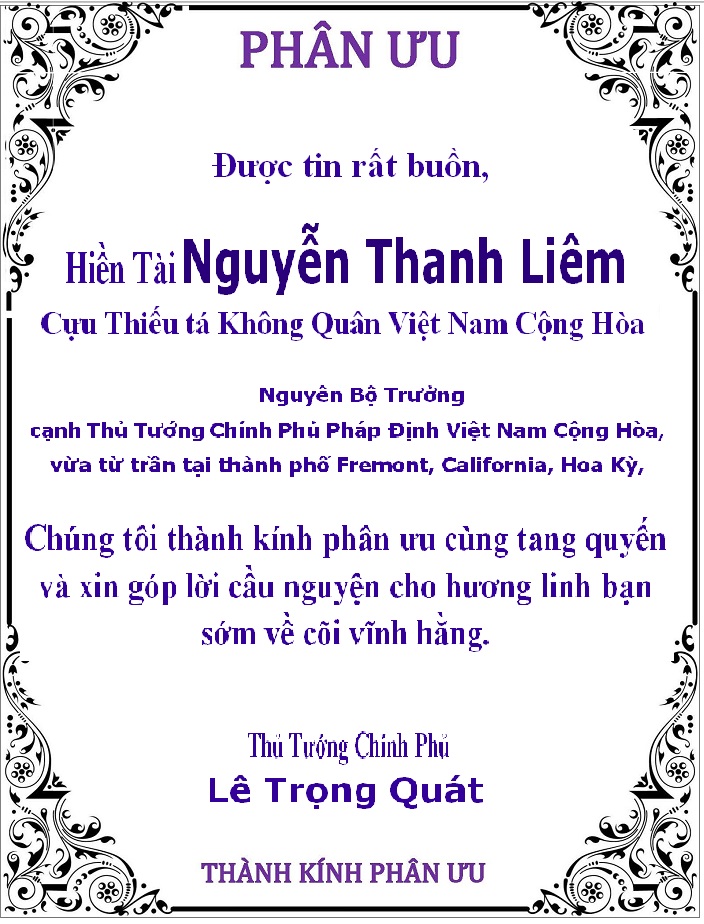 PHÂN ƯU

Được tin rất buồn,

Hiền Tài Nguyễn Thanh Liêm

Cựu Thiếu tá Không Quân Việt Nam Cộng Hòa

Nguyên Bộ Trưởng
cạnh Thủ Tướng Chính Phủ Pháp Định Việt Nam Cộng Hòa,
vừa từ trần tại thành phố Fremont, California, Hoa Kỳ,

Chúng tôi thành kính phân ưu cùng tang quyến và xin góp lời cầu nguyện cho hương linh bạn sớm về cõi vĩnh hằng.

Thủ Tướng Chính Phủ
Lê Trọng Quát

THÀNH KÍNH PHÂN ƯU